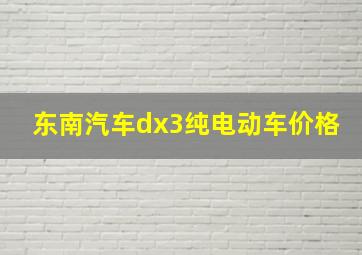 东南汽车dx3纯电动车价格